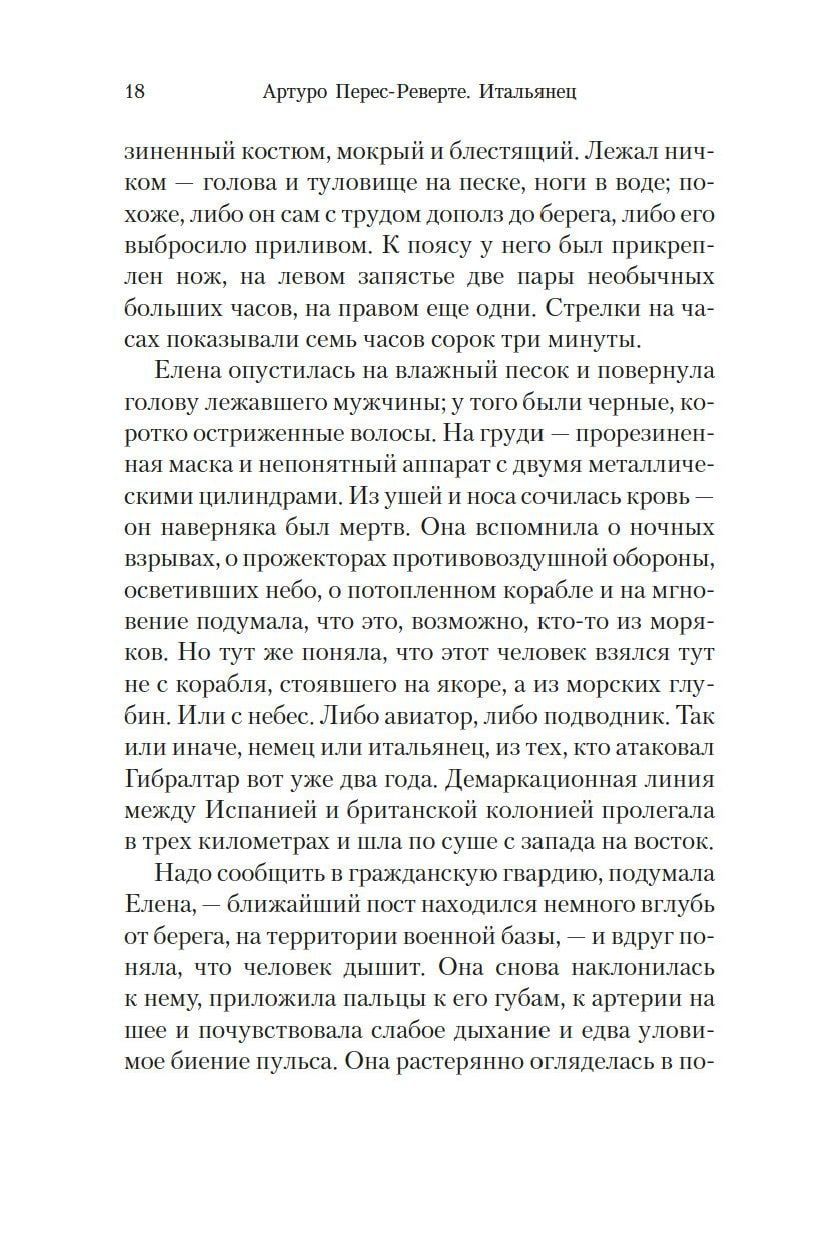 18 Артуро Перес-Реверте. Итальянец

зиненный костюм, мокрый и блестящий. Лежал ничком — голова и туловище на песке, ноги в воде; похоже, либо он сам с трудом дополз до берега, либо его выбросило приливом. К поясу у него был прикреплен нож, на левом запястье две пары необычных больших часов, на правом еще одни. Стрелки на часах показывали семь часов сорок три минуты.

Елена опустилась на влажный песок и повернула голову лежавшего мужчины; у того были черные, коротко остриженные волосы. На груди — прорезиненная маска и непонятный аппарат с двумя металлическими цилиндрами. Из ушей и носа сочилась кровь — он наверняка был мертв. Она вспомнила о ночных взрывах, о прожекторах противовоздушной обороны, осветивших небо, о потопленном корабле и на мгновение подумала, что это, возможно, кто-то из моряков. Но тут же поняла, что этот человек взялся тут не с корабля, стоявшего на якоре, а из морских глубин. Или с небес. Либо авиатор, либо подводник. Так или иначе, немец или итальянец, из тех, кто атаковал Гибралтар вот уже два года. Демаркационная линия между Испанией и британской колонией пролегала в трех километрах и шла по суше с запада на восток.

Надо сообщить в гражданскую гвардию, подумала Елена, — ближайший пост находился немного вглубь от берега, на территории военной базы, — и вдруг поняла, что человек дышит. Она снова наклонилась к нему, приложила пальцы к его губам, к артерии на шее и почувствовала слабое дыхание и едва уловимое биение пульса. Она растерянно огляделась в по-